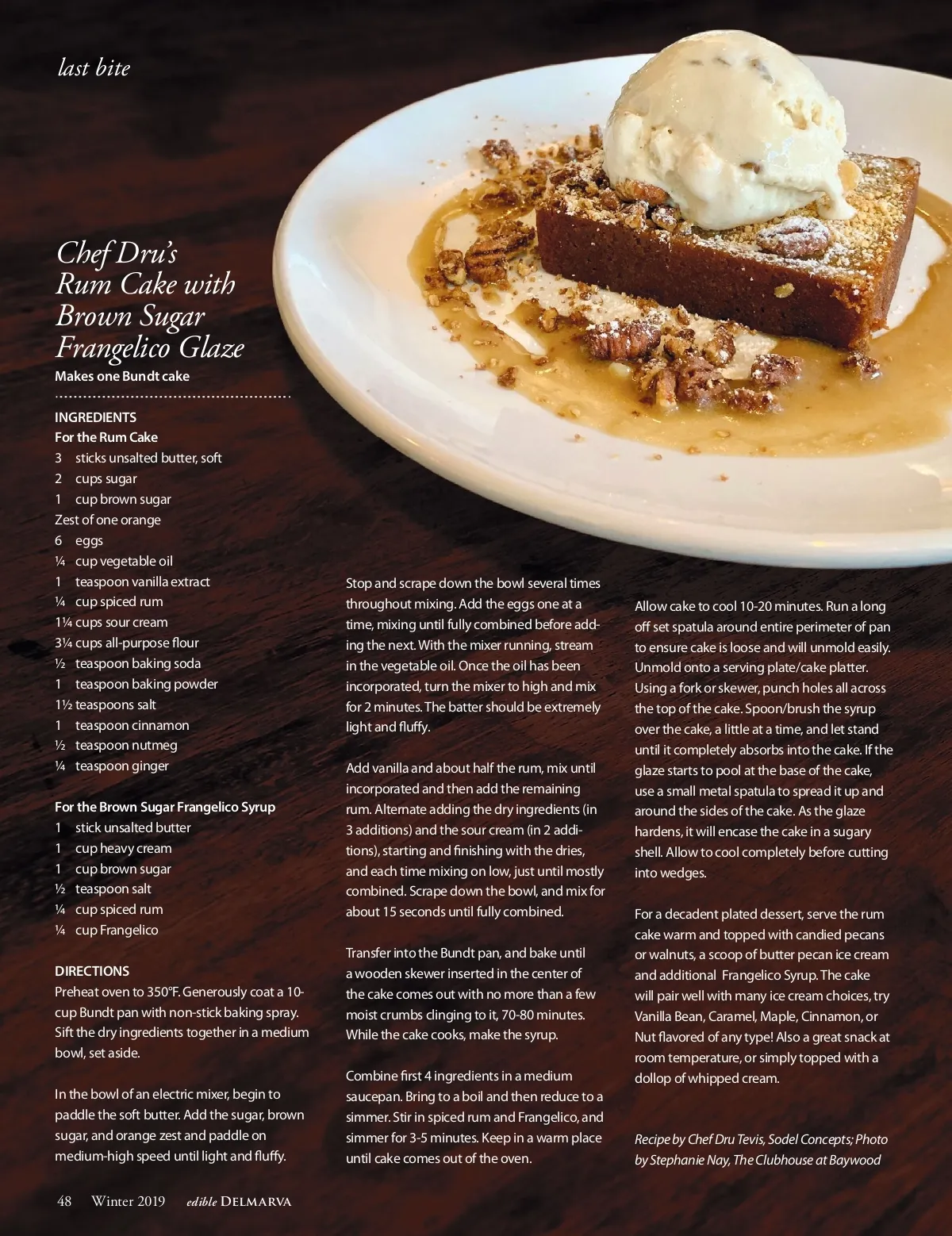 last bite

Chef Dru's Rum Cake with Brown Sugar Frangelico Glaze
Makes one Bundt cake

INGREDIENTS
For the Rum Cake
3 sticks unsalted butter, soft
2 cups sugar
1 cup brown sugar
Zest of one orange
6 eggs
¼ cup vegetable oil
1 teaspoon vanilla extract
¼ cup spiced rum
1¼ cups sour cream
3¼ cups all-purpose flour
½ teaspoon baking soda
1 teaspoon baking powder
1½ teaspoons salt
1 teaspoon cinnamon
½ teaspoon nutmeg
¼ teaspoon ginger

For the Brown Sugar Frangelico Syrup
1 stick unsalted butter
1 cup heavy cream
1 cup brown sugar
½ teaspoon salt
¼ cup spiced rum
¼ cup Frangelico

DIRECTIONS
Preheat oven to 350°F. Generously coat a 10-cup Bundt pan with non-stick baking spray. Sift the dry ingredients together in a medium bowl, set aside.

In the bowl of an electric mixer, begin to paddle the soft butter. Add the sugar, brown sugar, and orange zest and paddle on medium-high speed until light and fluffy.

Stop and scrape down the bowl several times throughout mixing. Add the eggs one at a time, mixing until fully combined before adding the next. With the mixer running, stream in the vegetable oil. Once the oil has been incorporated, turn the mixer to high and mix for 2 minutes. The batter should be extremely light and fluffy.

Add vanilla and about half the rum, mix until incorporated and then add the remaining rum. Alternate adding the dry ingredients (in 3 additions) and the sour cream (in 2 additions), starting and finishing with the dries, and each time mixing on low, just until mostly combined. Scrape down the bowl, and mix for about 15 seconds until fully combined.

Transfer into the Bundt pan, and bake until a wooden skewer inserted in the center of the cake comes out with no more than a few moist crumbs clinging to it, 70-80 minutes. While the cake cooks, make the syrup.

Combine first 4 ingredients in a medium saucepan. Bring to a boil and then reduce to a simmer. Stir in spiced rum and Frangelico, and simmer for 3-5 minutes. Keep in a warm place until cake comes out of the oven.

Allow cake to cool 10-20 minutes. Run a long off set spatula around entire perimeter of pan to ensure cake is loose and will unmold easily. Unmold onto a serving plate/cake platter. Using a fork or skewer, punch holes all across the top of the cake. Spoon/brush the syrup over the cake, a little at a time, and let stand until it completely absorbs into the cake. If the glaze starts to pool at the base of the cake, use a small metal spatula to spread it up and around the sides of the cake. As the glaze hardens, it will encase the cake in a sugary shell. Allow to cool completely before cutting into wedges.

For a decadent plated dessert, serve the rum cake warm and topped with candied pecans or walnuts, a scoop of butter pecan ice cream and additional Frangelico Syrup. The cake will pair well with many ice cream choices, try Vanilla Bean, Caramel, Maple, Cinnamon, or Nut flavored of any type! Also a great snack at room temperature, or simply topped with a dollop of whipped cream.

Recipe by Chef Dru Tevis, Sodel Concepts; Photo by Stephanie Nay, The Clubhouse at Baywood

48 Winter 2019 edible DELMARVA